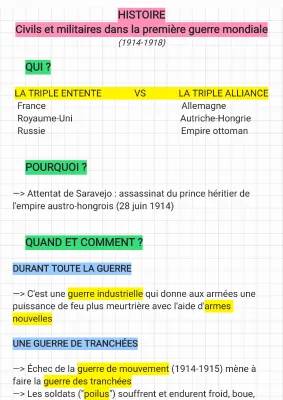 HISTOIRE
Civils et militaires dans la première guerre mondiale
(1914-1918)

QUI ?

| LA TRIPLE ENTENTE | VS | LA TRIPLE ALLIANCE |
|---|---|---|
| France | | Allemagne |
| Royaume-Uni | | Autriche-Hongrie |
| Russie | | Empire ottoman |

POURQUOI ?

—> Attentat de Saravejo : assassinat du prince héritier de l'empire austro-hongrois (28 juin 1914)

QUAND ET COMMENT ?

DURANT TOUTE LA GUERRE

—> C'est une guerre industrielle qui donne aux armées une puissance de feu plus meurtrière avec l'aide d'armes nouvelles

UNE GUERRE DE TRANCHÉES

—> Échec de la guerre de mouvement (1914-1915) mène à faire la guerre des tranchées
—> Les soldats ("poilus") souffrent et endurent froid, boue,